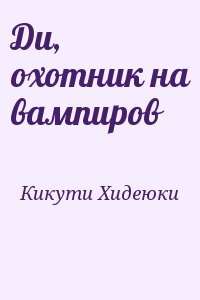 Ди, охотник на вампиров

Кикути Хидеюки